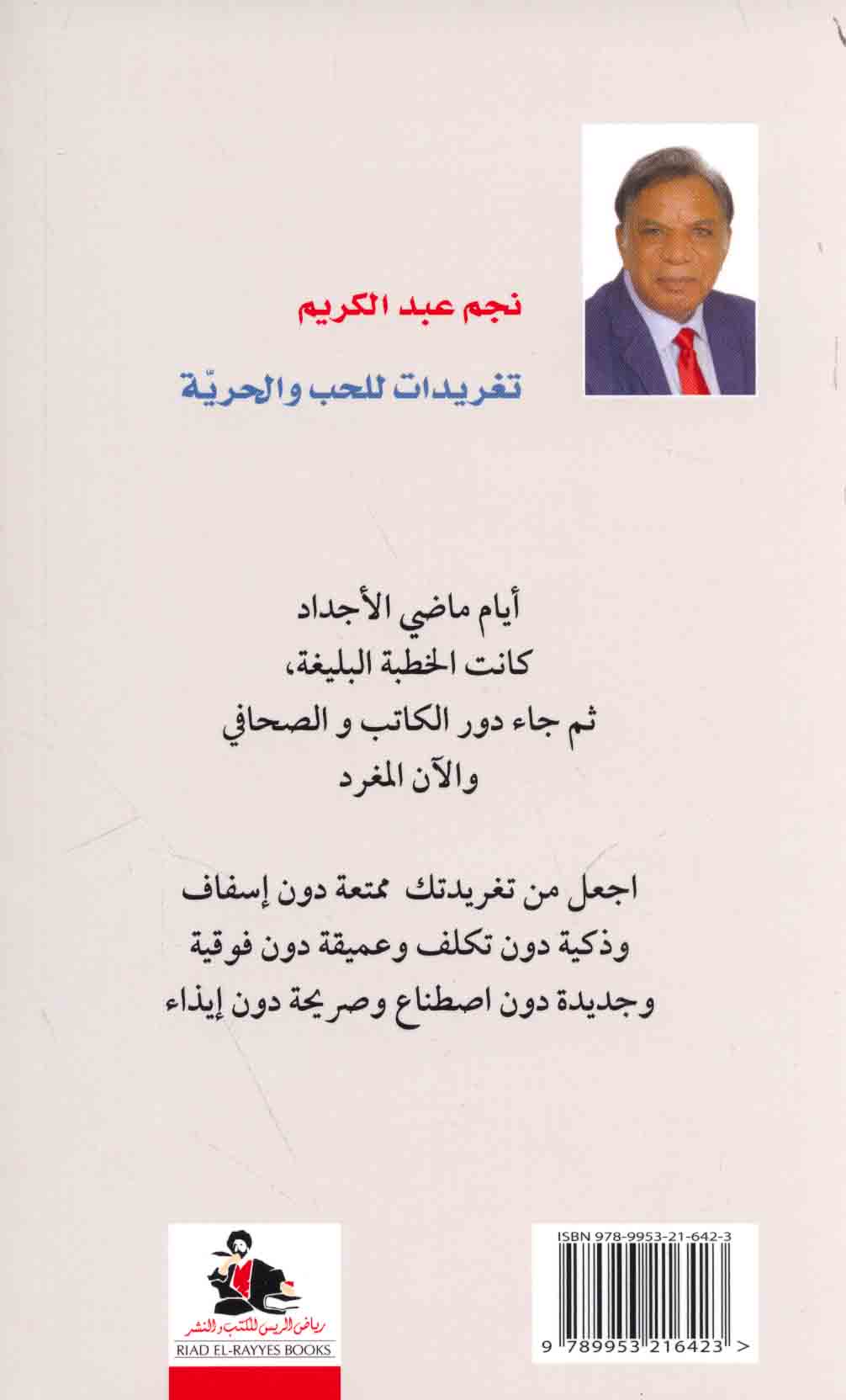 نجم عبد الكريم

تغريدات للحب والحريّة

أيام ماضي الأجداد
كانت الخطبة البليغة،
ثم جاء دور الكاتب و الصحافي
والآن المغرد

اجعل من تغريدتك ممتعة دون إسفاف
وذكية دون تكلف وعميقة دون فوقية
وجديدة دون اصطناع وصريحة دون إيذاء

رياض الريس للكتب والنشر
RIAD EL-RAYYES BOOKS

ISBN 978-9953-21-642-3

9 789953 216423 >